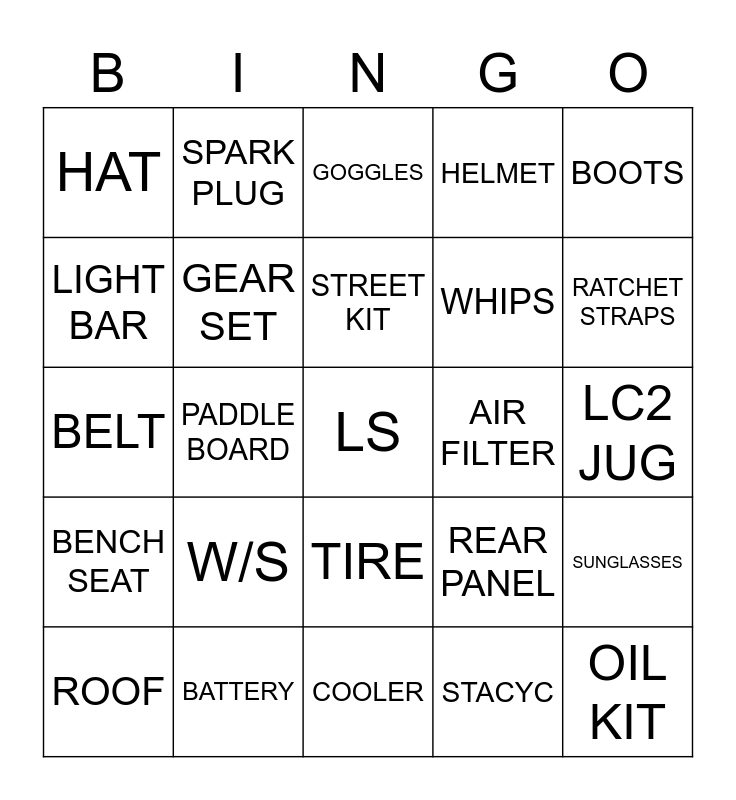 | B | I | N | G | O |
|---|---|---|---|---|
| HAT | SPARK PLUG | GOGGLES | HELMET | BOOTS |
| LIGHT BAR | GEAR SET | STREET KIT | WHIPS | RATCHET STRAPS |
| BELT | PADDLE BOARD | LS | AIR FILTER | LC2 JUG |
| BENCH SEAT | W/S | TIRE | REAR PANEL | SUNGLASSES |
| ROOF | BATTERY | COOLER | STACYC | OIL KIT |